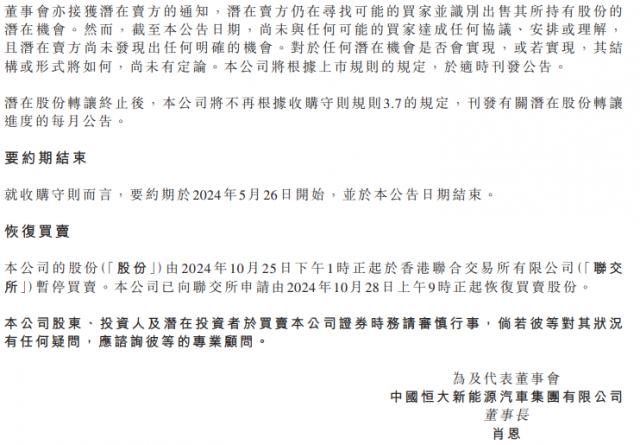 董事會亦接獲潛在賣方的通知，潛在賣方仍在尋找可能的買家並識別出售其所持有股份的潛在機會。然而，截至本公告日期，尚未與任何可能的買家達成任何協議、安排或理解，且潛在賣方尚未發現出任何明確的機會。對於任何潛在機會是否會實現，或若實現，其結構或形式將如何，尚未有定論。本公司將根據上市規則的規定，於適時刊發公告。

潛在股份轉讓終止後，本公司將不再根據收購守則規則3.7的規定，刊發有關潛在股份轉讓進度的每月公告。

要約期結束

就收購守則而言，要約期於2024年5月26日開始，並於本公告日期結束。

恢復買賣

本公司的股份(「股份」)由2024年10月25日下午1時正起於香港聯合交易所有限公司(「聯交所」)暫停買賣。本公司已向聯交所申請由2024年10月28日上午9時正起恢復買賣股份。

本公司股東、投資人及潛在投資者於買賣本公司證券時務請審慎行事，倘若彼等對其狀況有任何疑問，應諮詢彼等的專業顧問。

為及代表董事會
中國恒大新能源汽車集團有限公司
董事長
肖恩